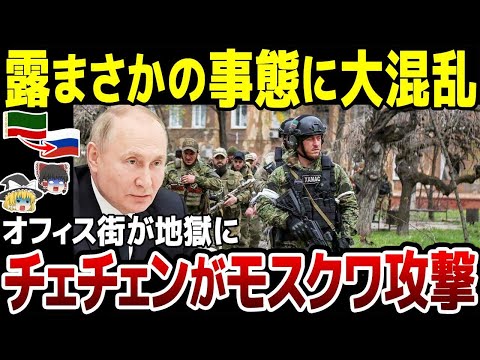 露まさかの事態に大混乱

オフィス街が地獄に

チェチェンがモスクワ攻撃